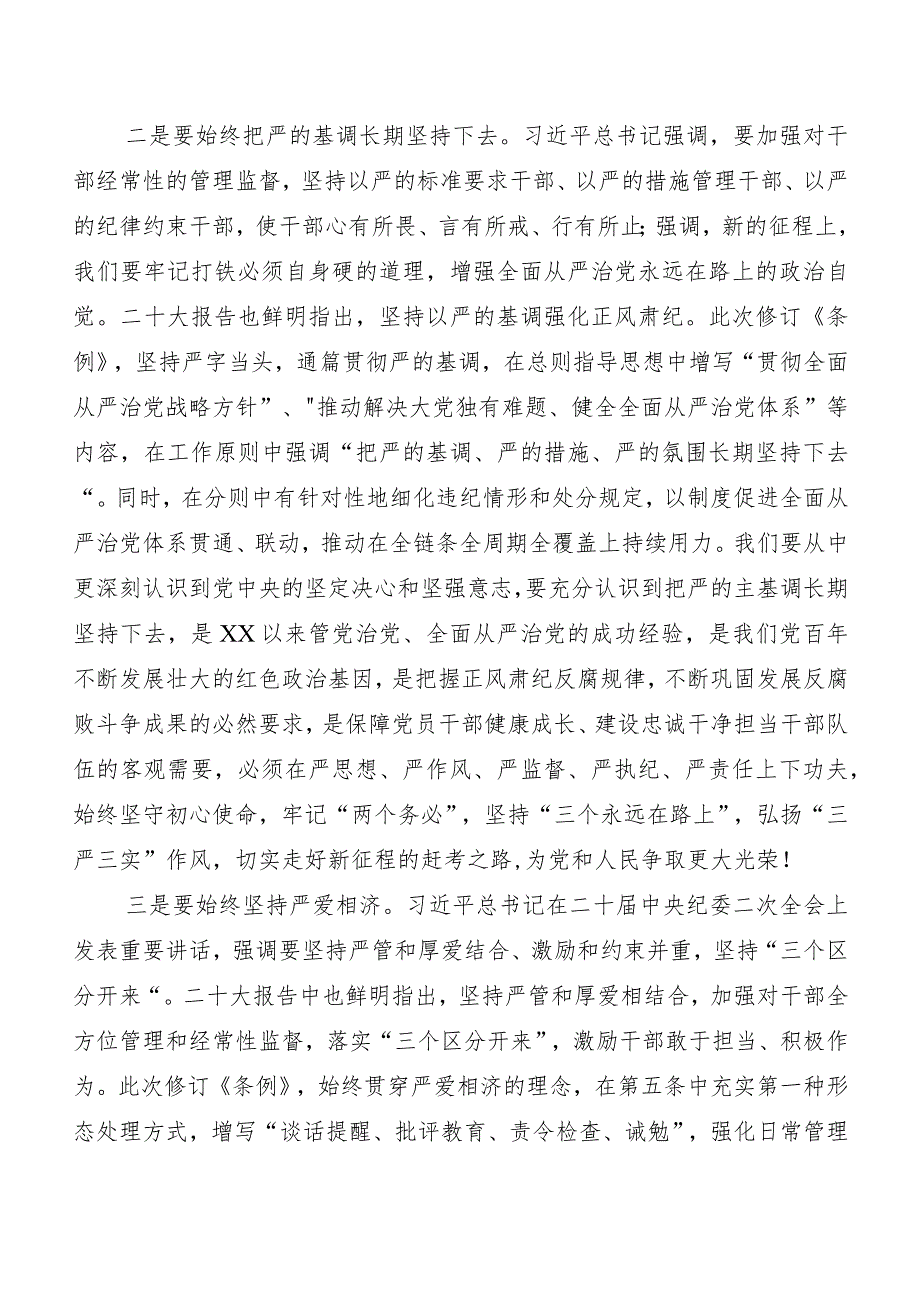 二是要始终把严的基调长期坚持下去。习近平总书记强调，要加强对干部经常性的管理监督，坚持以严的标准要求干部、以严的措施管理干部、以严的纪律约束干部，使干部心有所畏、言有所戒、行有所止;强调，新的征程上，我们要牢记打铁必须自身硬的道理，增强全面从严治党永远在路上的政治自觉。二十大报告也鲜明指出，坚持以严的基调强化正风肃纪。此次修订《条例》，坚持严字当头，通篇贯彻严的基调，在总则指导思想中增写“贯彻全面从严治党战略方针”、"推动解决大党独有难题、健全全面从严治党体系”等内容，在工作原则中强调“把严的基调、严的措施、严的氛围长期坚持下去“。同时，在分则中有针对性地细化违纪情形和处分规定，以制度促进全面从严治党体系贯通、联动，推动在全链条全周期全覆盖上持续用力。我们要从中更深刻认识到党中央的坚定决心和坚强意志,要充分认识到把严的主基调长期坚持下去，是XX以来管党治党、全面从严治党的成功经验，是我们党百年不断发展壮大的红色政治基因，是把握正风肃纪反腐规律，不断巩固发展反腐败斗争成果的必然要求，是保障党员干部健康成长、建设忠诚干净担当干部队伍的客观需要，必须在严思想、严作风、严监督、严执纪、严责任上下功夫，始终坚守初心使命，牢记“两个务必”，坚持“三个永远在路上”，弘扬“三严三实”作风，切实走好新征程的赶考之路,为党和人民争取更大光荣!

三是要始终坚持严爱相济。习近平总书记在二十届中央纪委二次全会上发表重要讲话，强调要坚持严管和厚爱结合、激励和约束并重，坚持“三个区分开来“。二十大报告中也鲜明指出，坚持严管和厚爱相结合，加强对干部全方位管理和经常性监督，落实“三个区分开来”，激励干部敢于担当、积极作为。此次修订《条例》，始终贯穿严爱相济的理念，在第五条中充实第一种形态处理方式，增写“谈话提醒、批评教育、责令检查、诫勉”，强化日常管理